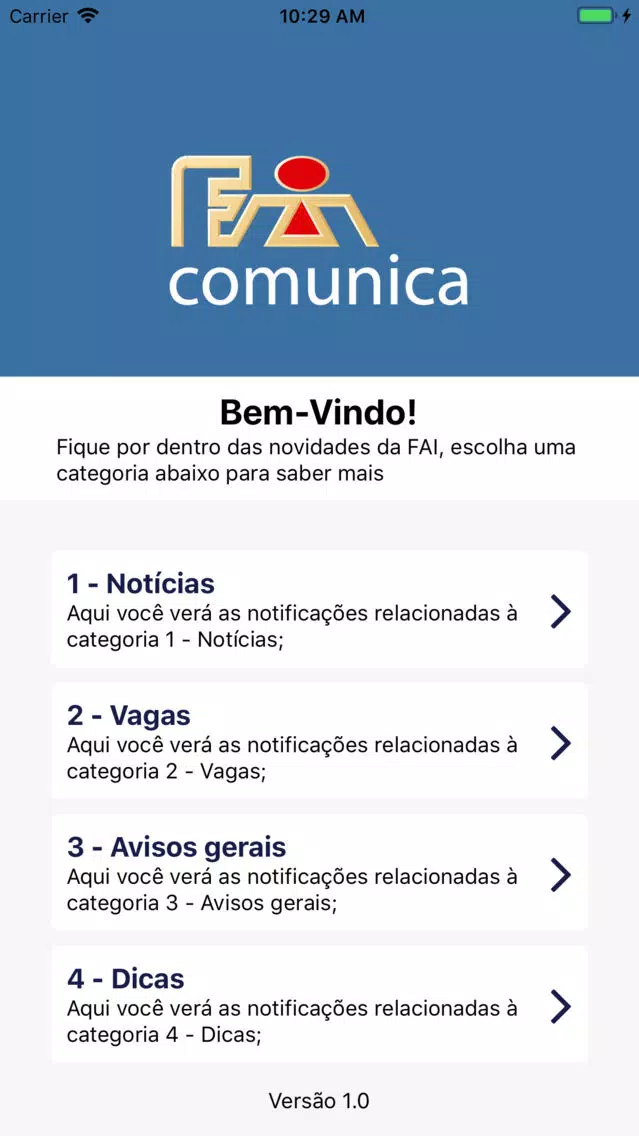 Carrier 10:29 AM

FAI
comunica

Bem-Vindo!
Fique por dentro das novidades da FAI, escolha uma categoria abaixo para saber mais

1 - Notícias
Aqui você verá as notificações relacionadas à categoria 1 - Notícias;

2 - Vagas
Aqui você verá as notificações relacionadas à categoria 2 - Vagas;

3 - Avisos gerais
Aqui você verá as notificações relacionadas à categoria 3 - Avisos gerais;

4 - Dicas
Aqui você verá as notificações relacionadas à categoria 4 - Dicas;

Versão 1.0